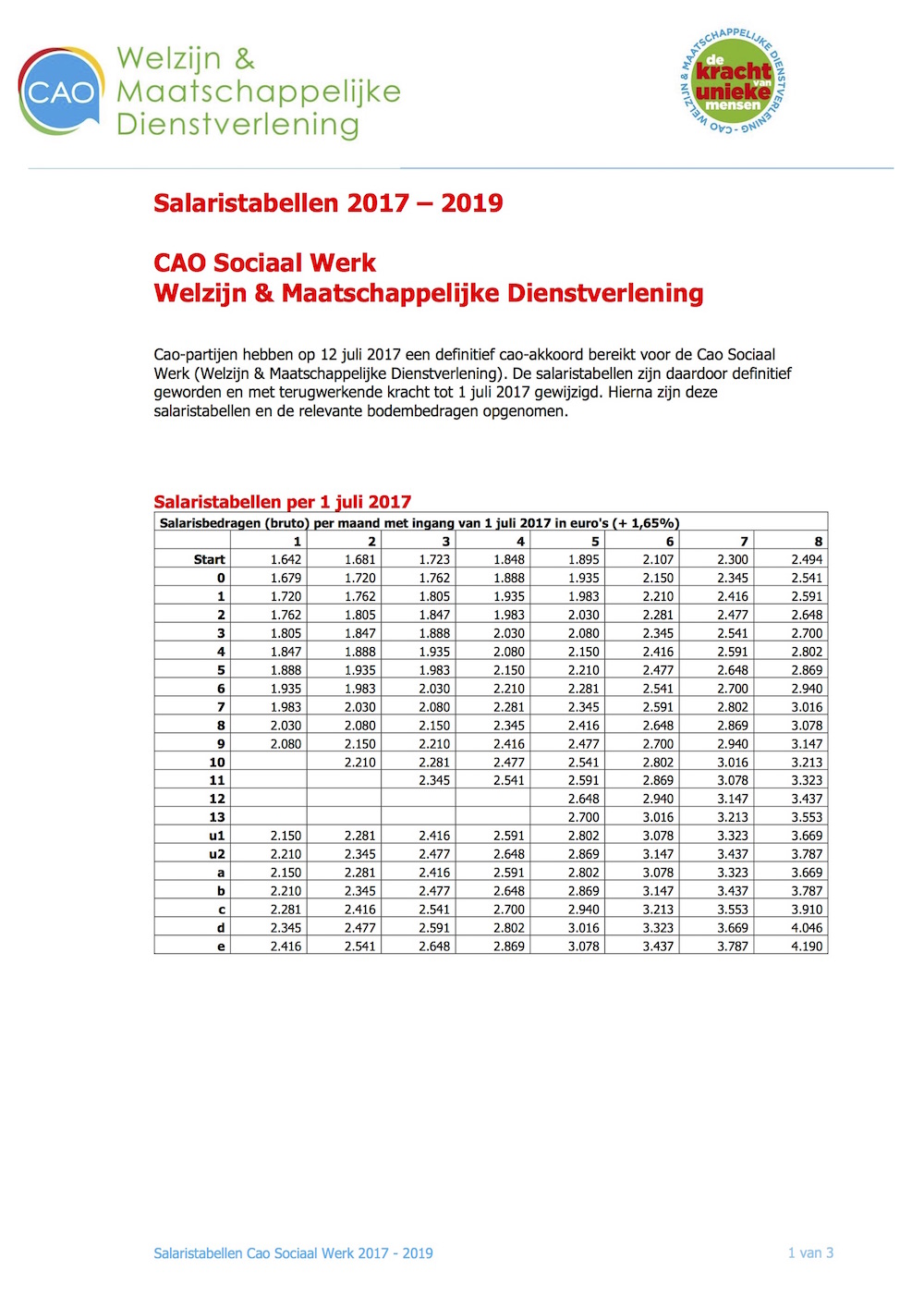 CAO Welzijn & Maatschappelijke Dienstverlening

CAO WELZIJN & MAATSCHAPPELIJKE DIENSTVERLENING - de kracht van unieke mensen

Salaristabellen 2017 – 2019

CAO Sociaal Werk
Welzijn & Maatschappelijke Dienstverlening

Cao-partijen hebben op 12 juli 2017 een definitief cao-akkoord bereikt voor de Cao Sociaal Werk (Welzijn & Maatschappelijke Dienstverlening). De salaristabellen zijn daardoor definitief geworden en met terugwerkende kracht tot 1 juli 2017 gewijzigd. Hierna zijn deze salaristabellen en de relevante bodembedragen opgenomen.

Salaristabellen per 1 juli 2017

Salarisbedragen (bruto) per maand met ingang van 1 juli 2017 in euro's (+ 1,65%)

| | 1 | 2 | 3 | 4 | 5 | 6 | 7 | 8 |
|---|---|---|---|---|---|---|---|---|
| Start | 1.642 | 1.681 | 1.723 | 1.848 | 1.895 | 2.107 | 2.300 | 2.494 |
| 0 | 1.679 | 1.720 | 1.762 | 1.888 | 1.935 | 2.150 | 2.345 | 2.541 |
| 1 | 1.720 | 1.762 | 1.805 | 1.935 | 1.983 | 2.210 | 2.416 | 2.591 |
| 2 | 1.762 | 1.805 | 1.847 | 1.983 | 2.030 | 2.281 | 2.477 | 2.648 |
| 3 | 1.805 | 1.847 | 1.888 | 2.030 | 2.080 | 2.345 | 2.541 | 2.700 |
| 4 | 1.847 | 1.888 | 1.935 | 2.080 | 2.150 | 2.416 | 2.591 | 2.802 |
| 5 | 1.888 | 1.935 | 1.983 | 2.150 | 2.210 | 2.477 | 2.648 | 2.869 |
| 6 | 1.935 | 1.983 | 2.030 | 2.210 | 2.281 | 2.541 | 2.700 | 2.940 |
| 7 | 1.983 | 2.030 | 2.080 | 2.281 | 2.345 | 2.591 | 2.802 | 3.016 |
| 8 | 2.030 | 2.080 | 2.150 | 2.345 | 2.416 | 2.648 | 2.869 | 3.078 |
| 9 | 2.080 | 2.150 | 2.210 | 2.416 | 2.477 | 2.700 | 2.940 | 3.147 |
| 10 | | 2.210 | 2.281 | 2.477 | 2.541 | 2.802 | 3.016 | 3.213 |
| 11 | | | 2.345 | 2.541 | 2.591 | 2.869 | 3.078 | 3.323 |
| 12 | | | | | 2.648 | 2.940 | 3.147 | 3.437 |
| 13 | | | | | 2.700 | 3.016 | 3.213 | 3.553 |
| u1 | 2.150 | 2.281 | 2.416 | 2.591 | 2.802 | 3.078 | 3.323 | 3.669 |
| u2 | 2.210 | 2.345 | 2.477 | 2.648 | 2.869 | 3.147 | 3.437 | 3.787 |
| a | 2.150 | 2.281 | 2.416 | 2.591 | 2.802 | 3.078 | 3.323 | 3.669 |
| b | 2.210 | 2.345 | 2.477 | 2.648 | 2.869 | 3.147 | 3.437 | 3.787 |
| c | 2.281 | 2.416 | 2.541 | 2.700 | 2.940 | 3.213 | 3.553 | 3.910 |
| d | 2.345 | 2.477 | 2.591 | 2.802 | 3.016 | 3.323 | 3.669 | 4.046 |
| e | 2.416 | 2.541 | 2.648 | 2.869 | 3.078 | 3.437 | 3.787 | 4.190 |

Salaristabellen Cao Sociaal Werk 2017 - 2019

1 van 3